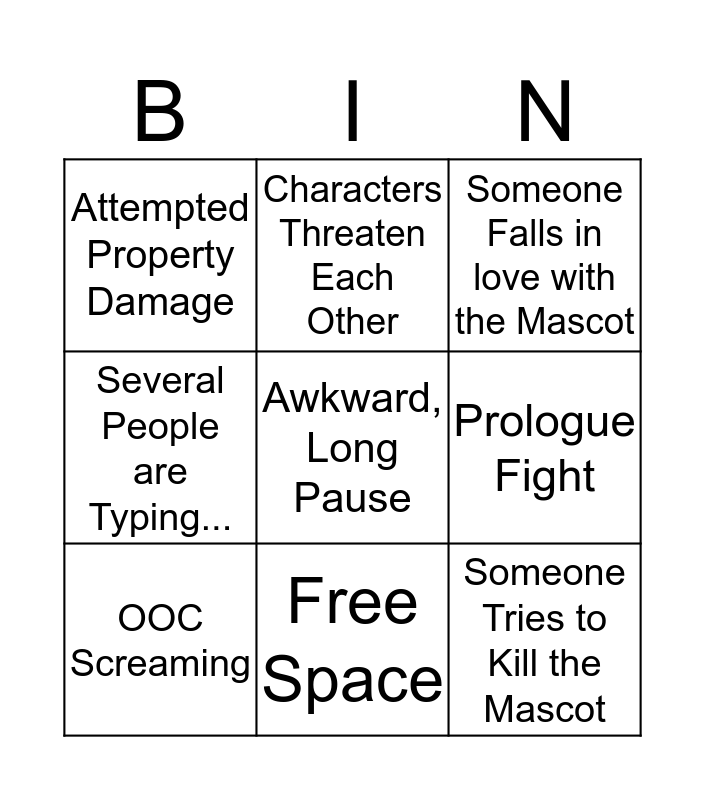 | B | I | N |
|---|---|---|
| Attempted Property Damage | Characters Threaten Each Other | Someone Falls in love with the Mascot |
| Several People are Typing... | Awkward, Long Pause | Prologue Fight |
| OOC Screaming | Free Space | Someone Tries to Kill the Mascot |